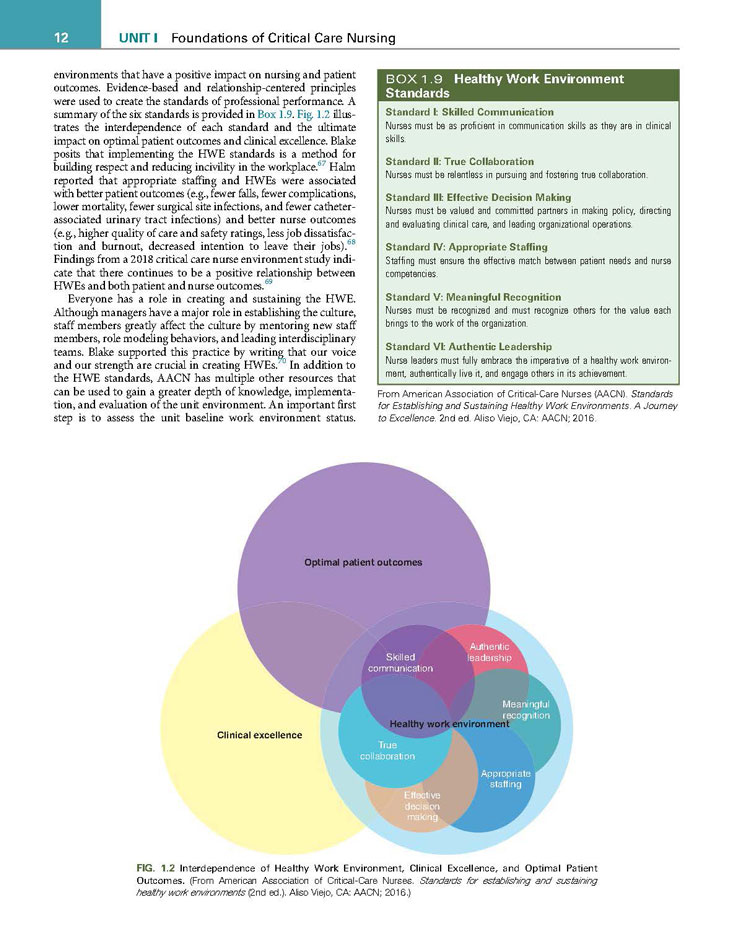 12 UNIT I Foundations of Critical Care Nursing

environments that have a positive impact on nursing and patient outcomes. Evidence-based and relationship-centered principles were used to create the standards of professional performance. A summary of the six standards is provided in Box 1.9. Fig. 1.2 illustrates the interdependence of each standard and the ultimate impact on optimal patient outcomes and clinical excellence. Blake posits that implementing the HWE standards is a method for building respect and reducing incivility in the workplace.$^{67}$ Halm reported that appropriate staffing and HWEs were associated with better patient outcomes (e.g., fewer falls, fewer complications, lower mortality, fewer surgical site infections, and fewer catheter-associated urinary tract infections) and better nurse outcomes (e.g., higher quality of care and safety ratings, less job dissatisfaction and burnout, decreased intention to leave their jobs).$^{68}$ Findings from a 2018 critical care nurse environment study indicate that there continues to be a positive relationship between HWEs and both patient and nurse outcomes.$^{69}$

Everyone has a role in creating and sustaining the HWE. Although managers have a major role in establishing the culture, staff members greatly affect the culture by mentoring new staff members, role modeling behaviors, and leading interdisciplinary teams. Blake supported this practice by writing that our voice and our strength are crucial in creating HWEs.$^{70}$ In addition to the HWE standards, AACN has multiple other resources that can be used to gain a greater depth of knowledge, implementation, and evaluation of the unit environment. An important first step is to assess the unit baseline work environment status.

BOX 1.9 Healthy Work Environment Standards

Standard I: Skilled Communication
Nurses must be as proficient in communication skills as they are in clinical skills.

Standard II: True Collaboration
Nurses must be relentless in pursuing and fostering true collaboration.

Standard III: Effective Decision Making
Nurses must be valued and committed partners in making policy, directing and evaluating clinical care, and leading organizational operations.

Standard IV: Appropriate Staffing
Staffing must ensure the effective match between patient needs and nurse competencies.

Standard V: Meaningful Recognition
Nurses must be recognized and must recognize others for the value each brings to the work of the organization.

Standard VI: Authentic Leadership
Nurse leaders must fully embrace the imperative of a healthy work environment, authentically live it, and engage others in its achievement.

From American Association of Critical-Care Nurses (AACN). Standards for Establishing and Sustaining Healthy Work Environments. A Journey to Excellence. 2nd ed. Aliso Viejo, CA: AACN; 2016.

Optimal patient outcomes
Clinical excellence
Skilled communication
Authentic leadership
Meaningful recognition
Healthy work environment
True collaboration
Appropriate staffing
Effective decision making

FIG. 1.2 Interdependence of Healthy Work Environment, Clinical Excellence, and Optimal Patient Outcomes. (From American Association of Critical-Care Nurses. Standards for establishing and sustaining healthy work environments (2nd ed.). Aliso Viejo, CA: AACN; 2016.)